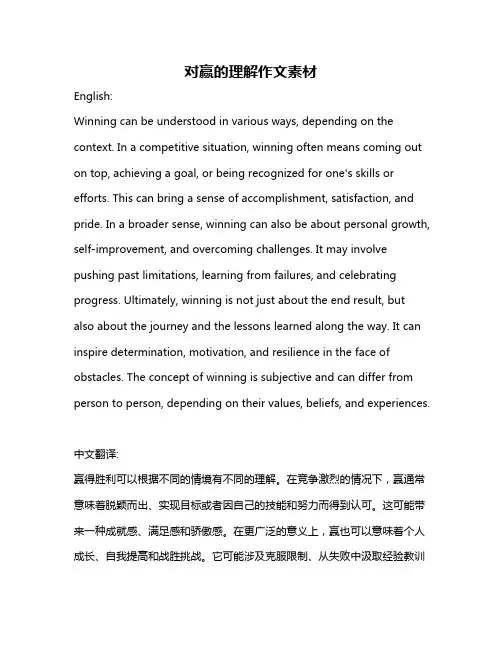 对赢的理解作文素材

English:

Winning can be understood in various ways, depending on the context. In a competitive situation, winning often means coming out on top, achieving a goal, or being recognized for one's skills or efforts. This can bring a sense of accomplishment, satisfaction, and pride. In a broader sense, winning can also be about personal growth, self-improvement, and overcoming challenges. It may involve pushing past limitations, learning from failures, and celebrating progress. Ultimately, winning is not just about the end result, but also about the journey and the lessons learned along the way. It can inspire determination, motivation, and resilience in the face of obstacles. The concept of winning is subjective and can differ from person to person, depending on their values, beliefs, and experiences.

中文翻译:

赢得胜利可以根据不同的情境有不同的理解。在竞争激烈的情况下，赢通常意味着脱颖而出、实现目标或者因自己的技能和努力而得到认可。这可能带来一种成就感、满足感和骄傲感。在更广泛的意义上，赢也可以意味着个人成长、自我提高和战胜挑战。它可能涉及克服限制、从失败中汲取经验教训